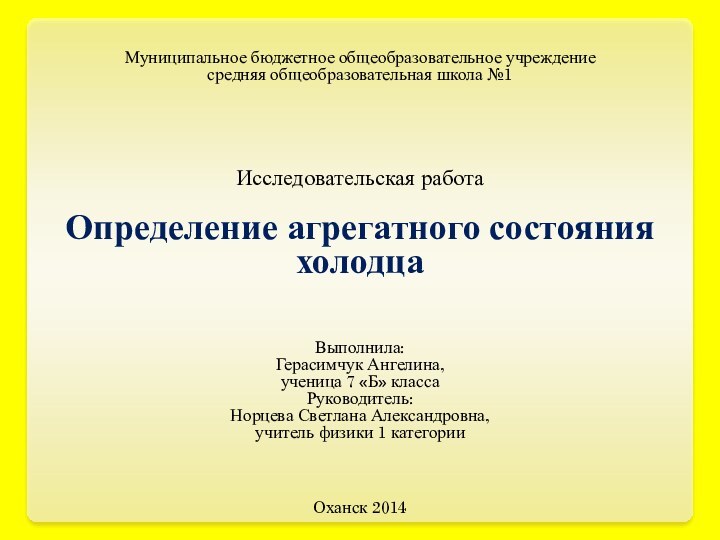 Муниципальное бюджетное общеобразовательное учреждение
средняя общеобразовательная школа №1

Исследовательская работа

Определение агрегатного состояния холодца

Выполнила:
Герасимчук Ангелина,
ученица 7 «Б» класса
Руководитель:
Норцева Светлана Александровна,
учитель физики 1 категории

Оханск 2014